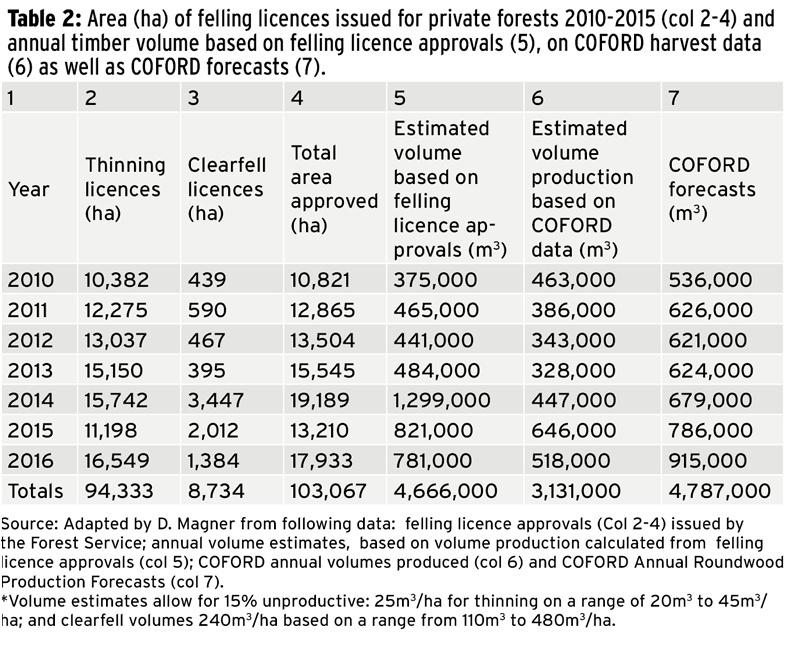 **Table 2:** Area (ha) of felling licences issued for private forests 2010-2015 (col 2-4) and annual timber volume based on felling licence approvals (5), on COFORD harvest data (6) as well as COFORD forecasts (7).

| 1 | 2 | 3 | 4 | 5 | 6 | 7 |
|---|---|---|---|---|---|---|
| Year | Thinning licences (ha) | Clearfell licences (ha) | Total area approved (ha) | Estimated volume based on felling licence approvals ($m^3$) | Estimated volume production based on COFORD data ($m^3$) | COFORD forecasts ($m^3$) |
| 2010 | 10,382 | 439 | 10,821 | 375,000 | 463,000 | 536,000 |
| 2011 | 12,275 | 590 | 12,865 | 465,000 | 386,000 | 626,000 |
| 2012 | 13,037 | 467 | 13,504 | 441,000 | 343,000 | 621,000 |
| 2013 | 15,150 | 395 | 15,545 | 484,000 | 328,000 | 624,000 |
| 2014 | 15,742 | 3,447 | 19,189 | 1,299,000 | 447,000 | 679,000 |
| 2015 | 11,198 | 2,012 | 13,210 | 821,000 | 646,000 | 786,000 |
| 2016 | 16,549 | 1,384 | 17,933 | 781,000 | 518,000 | 915,000 |
| Totals | 94,333 | 8,734 | 103,067 | 4,666,000 | 3,131,000 | 4,787,000 |

Source: Adapted by D. Magner from following data: felling licence approvals (Col 2-4) issued by the Forest Service; annual volume estimates, based on volume production calculated from felling licence approvals (col 5); COFORD annual volumes produced (col 6) and COFORD Annual Roundwood Production Forecasts (col 7).
*Volume estimates allow for 15% unproductive: $25m^3$/ha for thinning on a range of $20m^3$ to $45m^3$/ha; and clearfell volumes $240m^3$/ha based on a range from $110m^3$ to $480m^3$/ha.